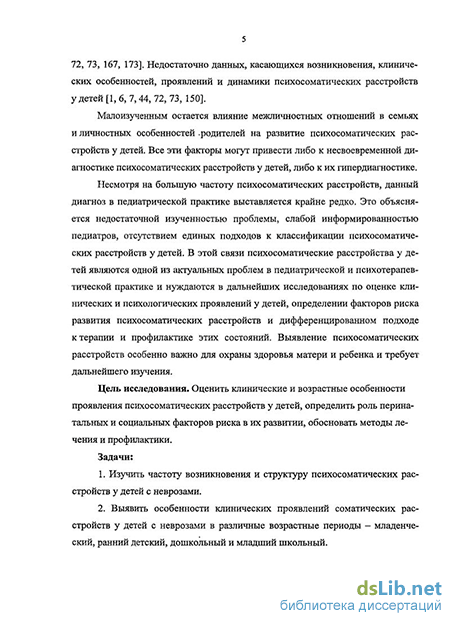 5

72, 73, 167, 173]. Недостаточно данных, касающихся возникновения, клинических особенностей, проявлений и динамики психосоматических расстройств у детей [1, 6, 7, 44, 72, 73, 150].

Малоизученным остается влияние межличностных отношений в семьях и личностных особенностей родителей на развитие психосоматических расстройств у детей. Все эти факторы могут привести либо к несвоевременной диагностике психосоматических расстройств у детей, либо к их гипердиагностике.

Несмотря на большую частоту психосоматических расстройств, данный диагноз в педиатрической практике выставляется крайне редко. Это объясняется недостаточной изученностью проблемы, слабой информированностью педиатров, отсутствием единых подходов к классификации психосоматических расстройств у детей. В этой связи психосоматические расстройства у детей являются одной из актуальных проблем в педиатрической и психотерапевтической практике и нуждаются в дальнейших исследованиях по оценке клинических и психологических проявлений у детей, определении факторов риска развития психосоматических расстройств и дифференцированном подходе к терапии и профилактике этих состояний. Выявление психосоматических расстройств особенно важно для охраны здоровья матери и ребенка и требует дальнейшего изучения.

Цель исследования. Оценить клинические и возрастные особенности проявления психосоматических расстройств у детей, определить роль перинатальных и социальных факторов риска в их развитии, обосновать методы лечения и профилактики.

Задачи:

1. Изучить частоту возникновения и структуру психосоматических расстройств у детей с неврозами.

2. Выявить особенности клинических проявлений соматических расстройств у детей с неврозами в различные возрастные периоды – младенческий, ранний детский, дошкольный и младший школьный.

dsLib.net
библиотека диссертаций